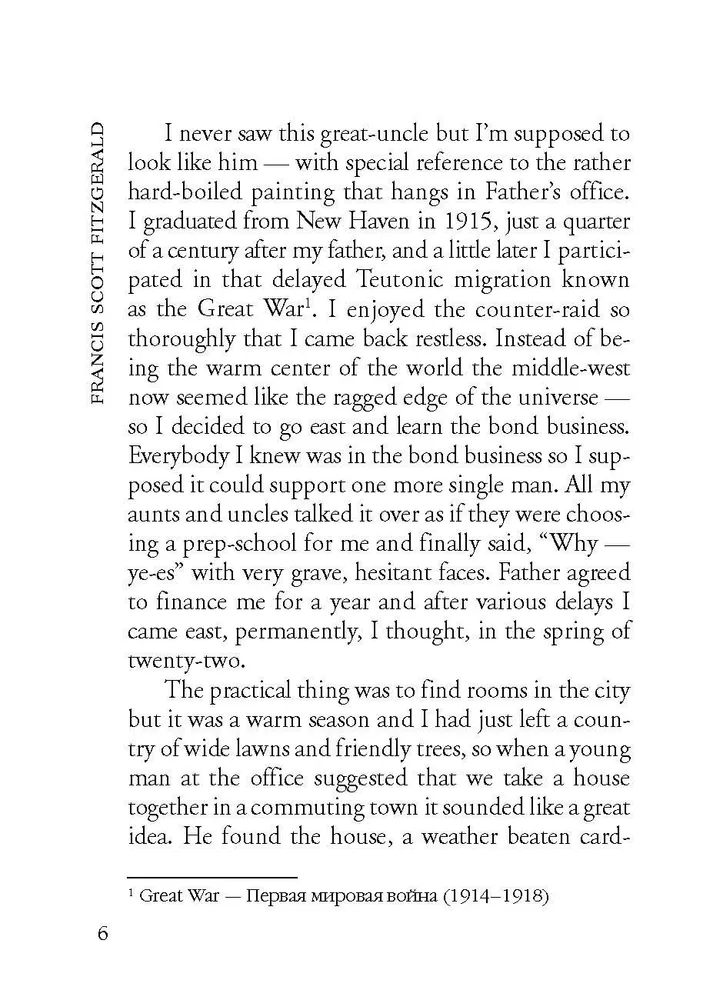 FRANCIS SCOTT FITZGERALD

I never saw this great-uncle but I'm supposed to look like him — with special reference to the rather hard-boiled painting that hangs in Father's office. I graduated from New Haven in 1915, just a quarter of a century after my father, and a little later I participated in that delayed Teutonic migration known as the Great War$^1$. I enjoyed the counter-raid so thoroughly that I came back restless. Instead of being the warm center of the world the middle-west now seemed like the ragged edge of the universe — so I decided to go east and learn the bond business. Everybody I knew was in the bond business so I supposed it could support one more single man. All my aunts and uncles talked it over as if they were choosing a prep-school for me and finally said, "Why — ye-es" with very grave, hesitant faces. Father agreed to finance me for a year and after various delays I came east, permanently, I thought, in the spring of twenty-two.

The practical thing was to find rooms in the city but it was a warm season and I had just left a country of wide lawns and friendly trees, so when a young man at the office suggested that we take a house together in a commuting town it sounded like a great idea. He found the house, a weather beaten card-

$^1$ Great War — Первая мировая война (1914–1918)

6